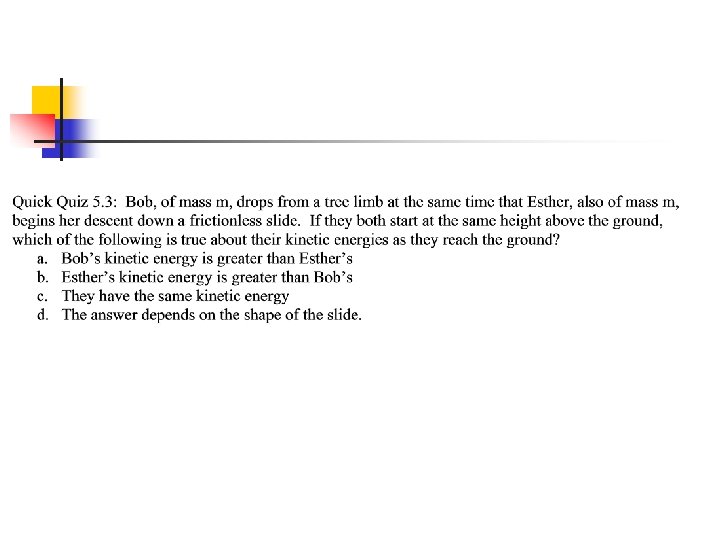 Quick Quiz 5.3: Bob, of mass m, drops from a tree limb at the same time that Esther, also of mass m, begins her descent down a frictionless slide. If they both start at the same height above the ground, which of the following is true about their kinetic energies as they reach the ground?
a. Bob's kinetic energy is greater than Esther's
b. Esther's kinetic energy is greater than Bob's
c. They have the same kinetic energy
d. The answer depends on the shape of the slide.